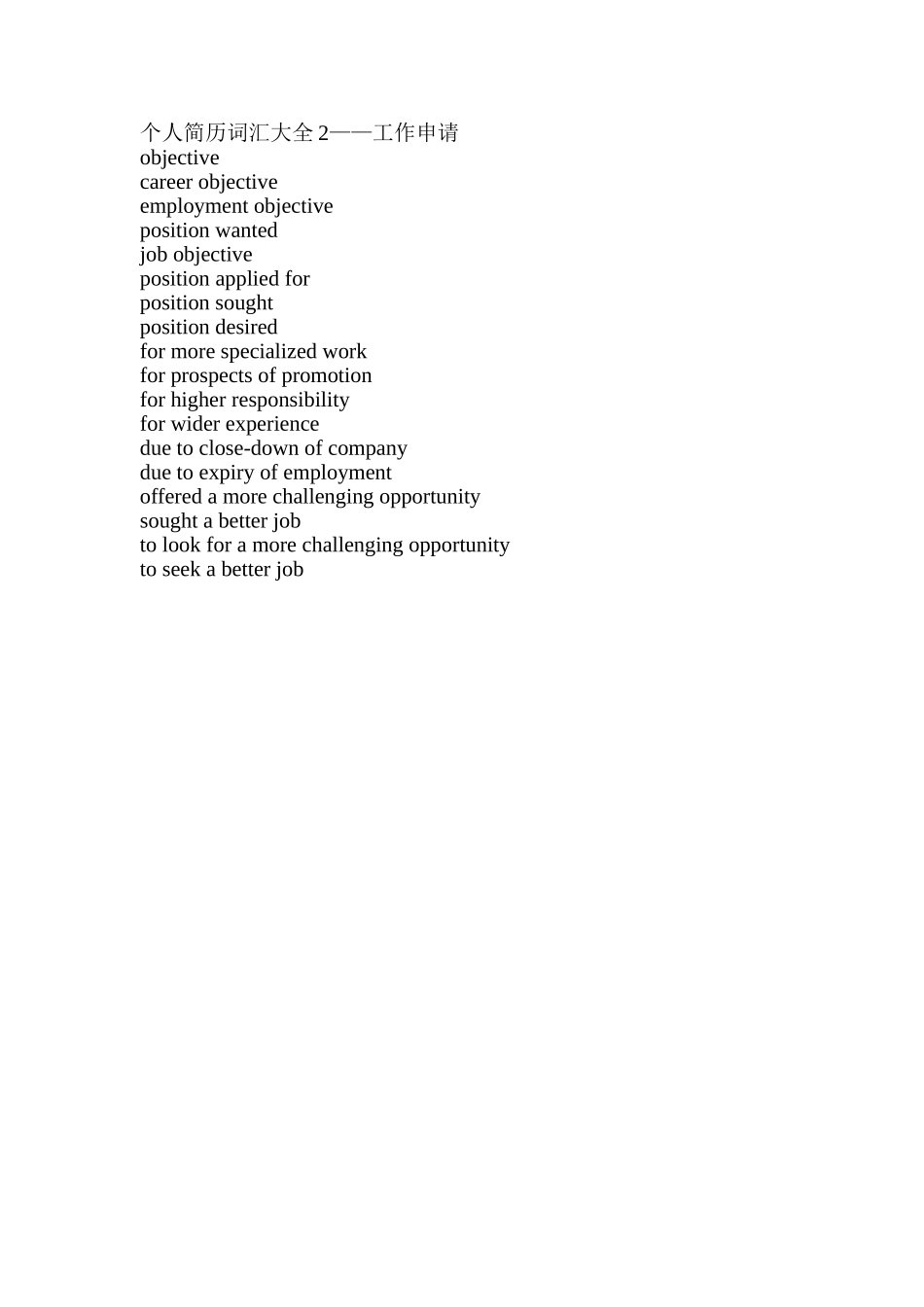 个人简历词汇大全 2——工作申请
objective
career objective
employment objective
position wanted
job objective
position applied for
position sought
position desired
for more specialized work
for prospects of promotion
for higher responsibility
for wider experience
due to close-down of company
due to expiry of employment
offered a more challenging opportunity
sought a better job
to look for a more challenging opportunity
to seek a better job